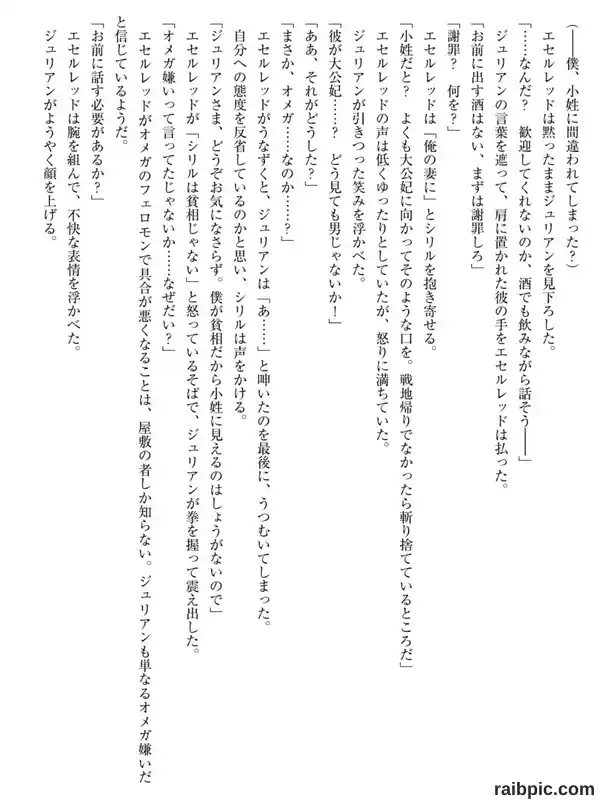 (――僕、小姓に間違われてしまった?)
エセルレッドは黙ったままジュリアンを見下ろした。
「……なんだ? 歓迎してくれないのか、酒でも飲みながら話そう――」
ジュリアンの言葉を遮って、肩に置かれた彼の手をエセルレッドは払った。
「お前に出す酒はない、まずは謝罪しろ」
「謝罪? 何を?」
エセルレッドは「俺の妻に」とシリルを抱き寄せる。
「小姓だと? よくも大公妃に向かってそのような口を。戦地帰りでなかったら斬り捨てているところだ」
エセルレッドの声は低くゆったりとしていたが、怒りに満ちていた。
ジュリアンが引きつった笑みを浮かべた。
「彼が大公妃……? どう見ても男じゃないか!」
「ああ、それがどうした?」
「まさか、オメガ……なのか……?」
エセルレッドがうなずくと、ジュリアンは「あ……」と呻いたのを最後に、うつむいてしまった。
自分への態度を反省しているのかと思い、シリルは声をかける。
「ジュリアンさま、どうぞお気になさらず。僕が貧相だから小姓に見えるのはしょうがないので」
エセルレッドが「シリルは貧相じゃない」と怒っているそばで、ジュリアンが拳を握って震え出した。
「オメガ嫌いって言ってたじゃないか……なぜだい?」
エセルレッドがオメガのフェロモンで具合が悪くなることは、屋敷の者しか知らない。ジュリアンも単なるオメガ嫌いだと信じているようだ。
「お前に話す必要があるか?」
エセルレッドは腕を組んで、不快な表情を浮かべた。
ジュリアンがようやく顔を上げる。

raibpic.com